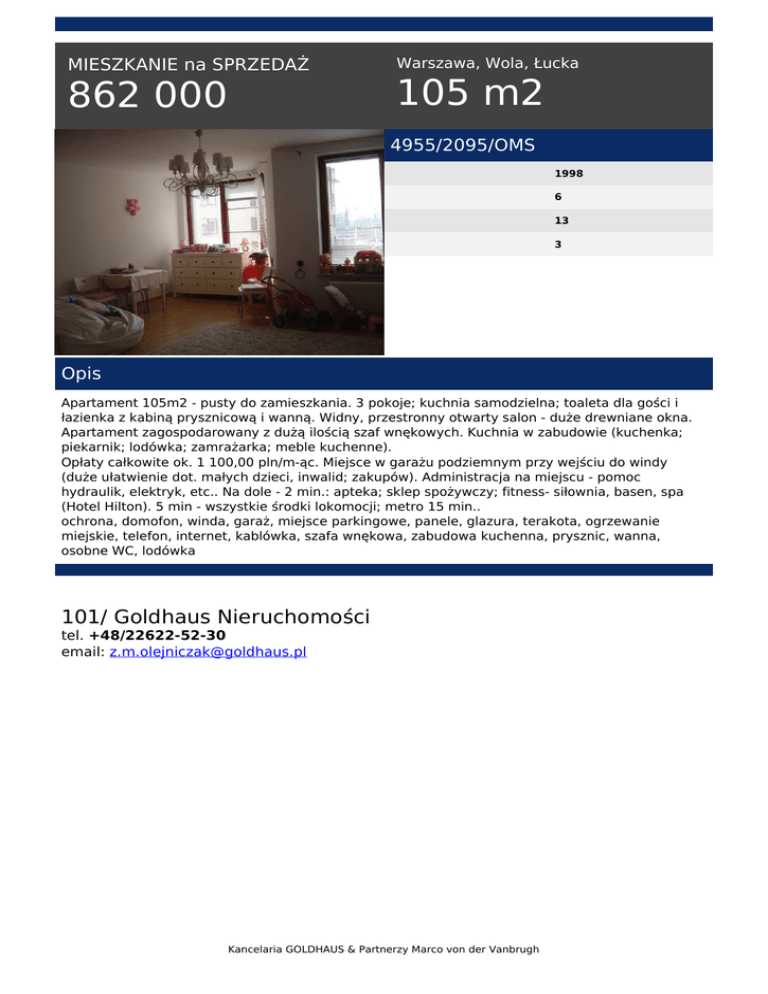 MIESZKANIE na SPRZEDAŻ
862 000

Warszawa, Wola, Łucka
105 m2

4955/2095/OMS

1998
6
13
3

Opis

Apartament 105m2 - pusty do zamieszkania. 3 pokoje; kuchnia samodzielna; toaleta dla gości i łazienka z kabiną prysznicową i wanną. Widny, przestronny otwarty salon - duże drewniane okna. Apartament zagospodarowany z dużą ilością szaf wnękowych. Kuchnia w zabudowie (kuchenka; piekarnik; lodówka; zamrażarka; meble kuchenne).
Opłaty całkowite ok. 1 100,00 pln/m-ąc. Miejsce w garażu podziemnym przy wejściu do windy (duże ułatwienie dot. małych dzieci, inwalid; zakupów). Administracja na miejscu - pomoc hydraulik, elektryk, etc.. Na dole - 2 min.: apteka; sklep spożywczy; fitness- siłownia, basen, spa (Hotel Hilton). 5 min - wszystkie środki lokomocji; metro 15 min..
ochrona, domofon, winda, garaż, miejsce parkingowe, panele, glazura, terakota, ogrzewanie miejskie, telefon, internet, kablówka, szafa wnękowa, zabudowa kuchenna, prysznic, wanna, osobne WC, lodówka

101/ Goldhaus Nieruchomości
tel. +48/22622-52-30
email: z.m.olejniczak@goldhaus.pl

Kancelaria GOLDHAUS & Partnerzy Marco von der Vanbrugh